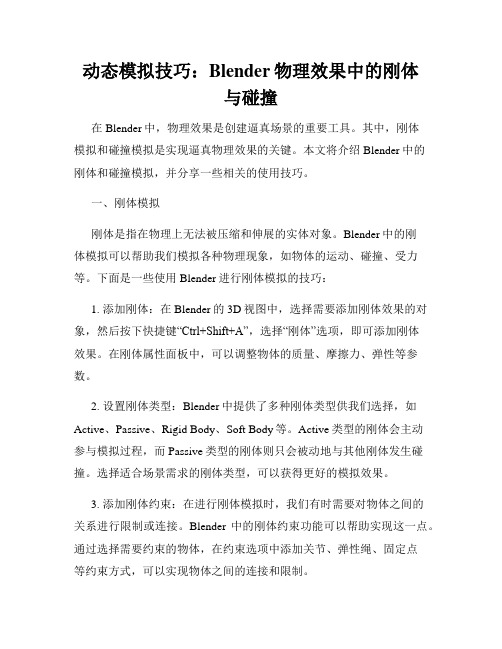 动态模拟技巧：Blender 物理效果中的刚体与碰撞

在 Blender 中，物理效果是创建逼真场景的重要工具。其中，刚体模拟和碰撞模拟是实现逼真物理效果的关键。本文将介绍 Blender 中的刚体和碰撞模拟，并分享一些相关的使用技巧。

一、刚体模拟

刚体是指在物理上无法被压缩和伸展的实体对象。Blender 中的刚体模拟可以帮助我们模拟各种物理现象，如物体的运动、碰撞、受力等。下面是一些使用 Blender 进行刚体模拟的技巧：

1. 添加刚体：在 Blender 的 3D 视图中，选择需要添加刚体效果的对象，然后按下快捷键“Ctrl+Shift+A”，选择“刚体”选项，即可添加刚体效果。在刚体属性面板中，可以调整物体的质量、摩擦力、弹性等参数。

2. 设置刚体类型：Blender 中提供了多种刚体类型供我们选择，如 Active、Passive、Rigid Body、Soft Body 等。Active 类型的刚体会主动参与模拟过程，而 Passive 类型的刚体则只会被动地与其他刚体发生碰撞。选择适合场景需求的刚体类型，可以获得更好的模拟效果。

3. 添加刚体约束：在进行刚体模拟时，我们有时需要对物体之间的关系进行限制或连接。Blender 中的刚体约束功能可以帮助实现这一点。通过选择需要约束的物体，在约束选项中添加关节、弹性绳、固定点等约束方式，可以实现物体之间的连接和限制。